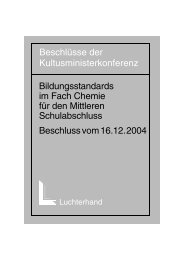 Beschlüsse der Kultusministerkonferenz

Bildungsstandards im Fach Chemie für den Mittleren Schulabschluss

Beschluss vom 16.12.2004

Luchterhand